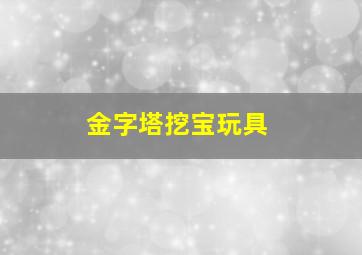 金字塔挖宝玩具